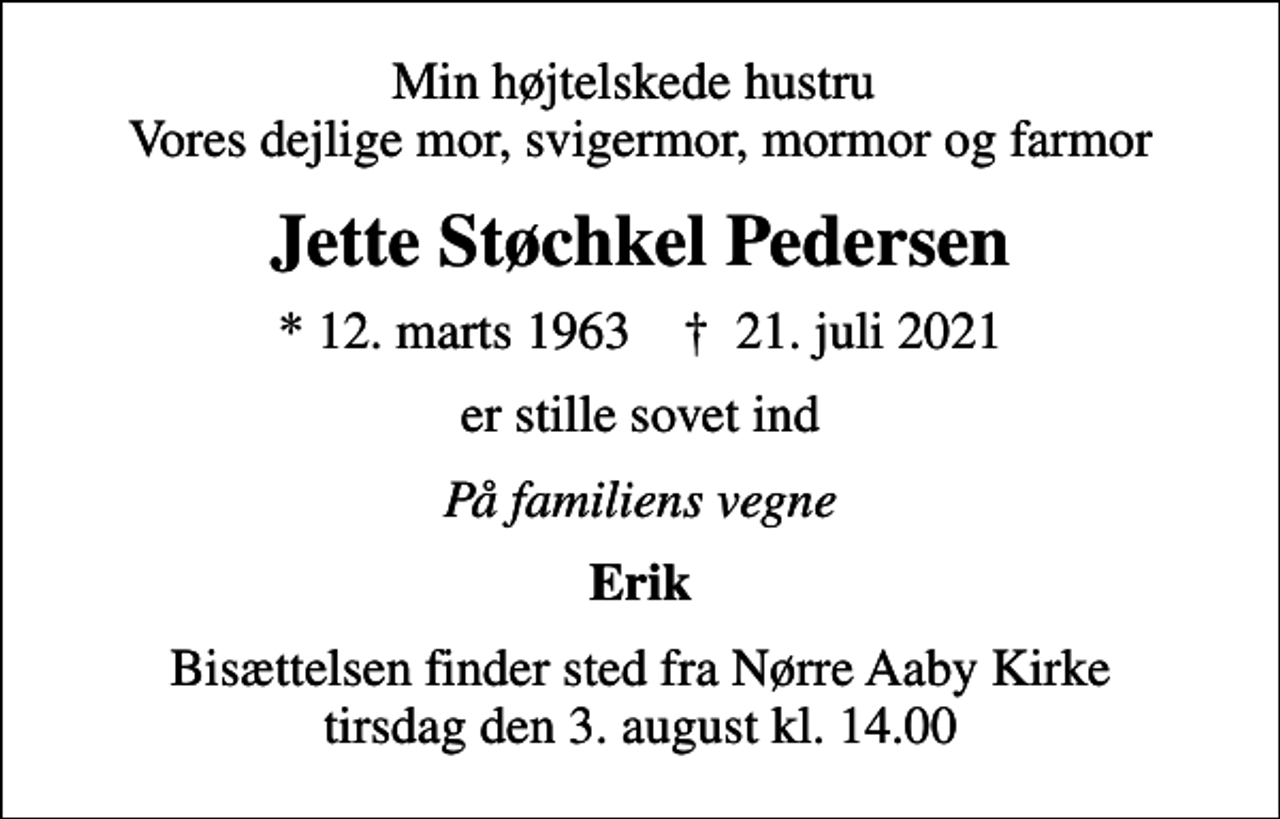 Min højtelskede hustru
Vores dejlige mor, svigermor, mormor og farmor

Jette Støchkel Pedersen

* 12. marts 1963 † 21. juli 2021

er stille sovet ind

På familiens vegne

Erik

Bisættelsen finder sted fra Nørre Aaby Kirke
tirsdag den 3. august kl. 14.00